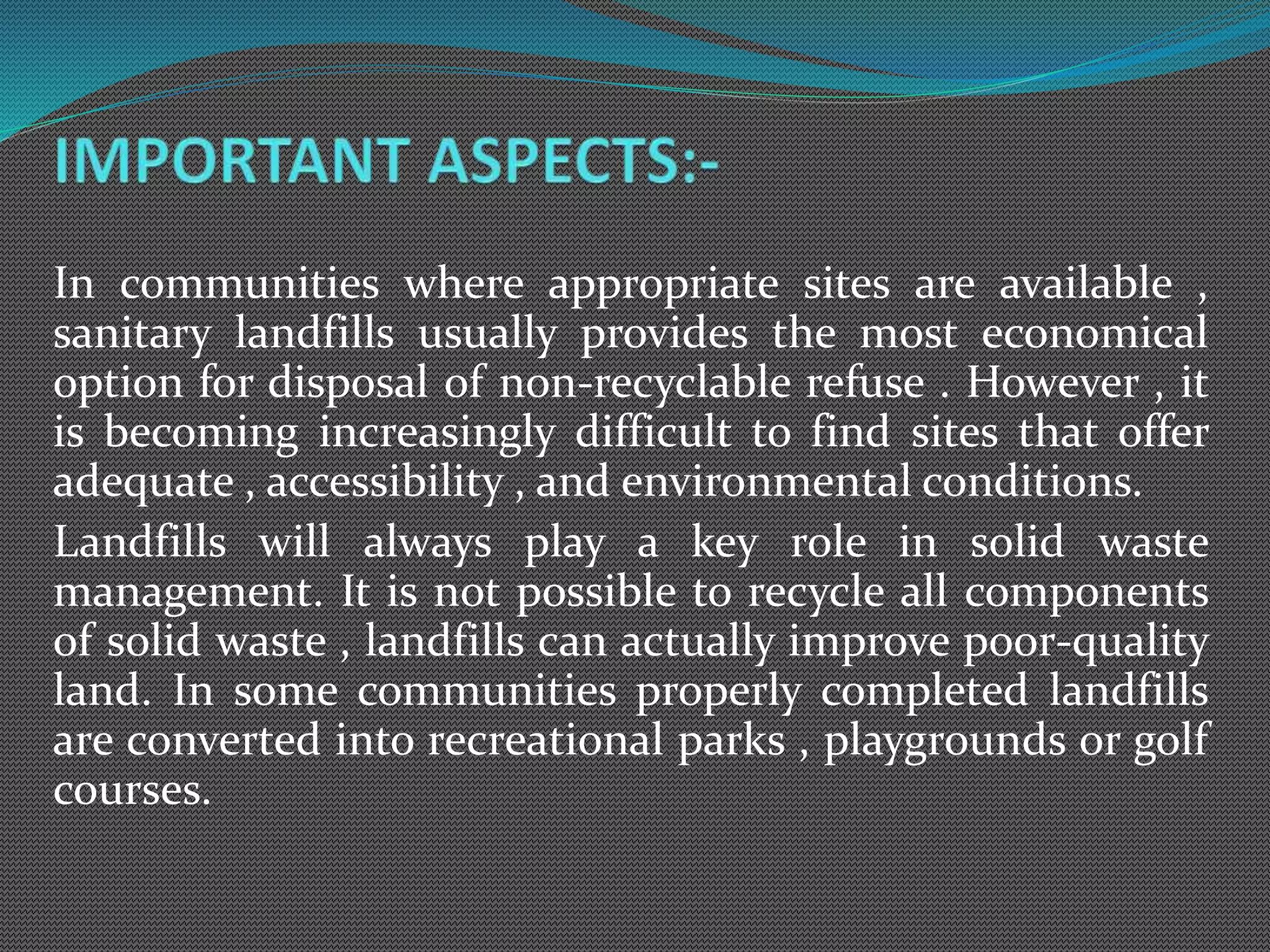 IMPORTANT ASPECTS:-

In communities where appropriate sites are available , sanitary landfills usually provides the most economical option for disposal of non-recyclable refuse . However , it is becoming increasingly difficult to find sites that offer adequate , accessibility , and environmental conditions.

Landfills will always play a key role in solid waste management. It is not possible to recycle all components of solid waste , landfills can actually improve poor-quality land. In some communities properly completed landfills are converted into recreational parks , playgrounds or golf courses.